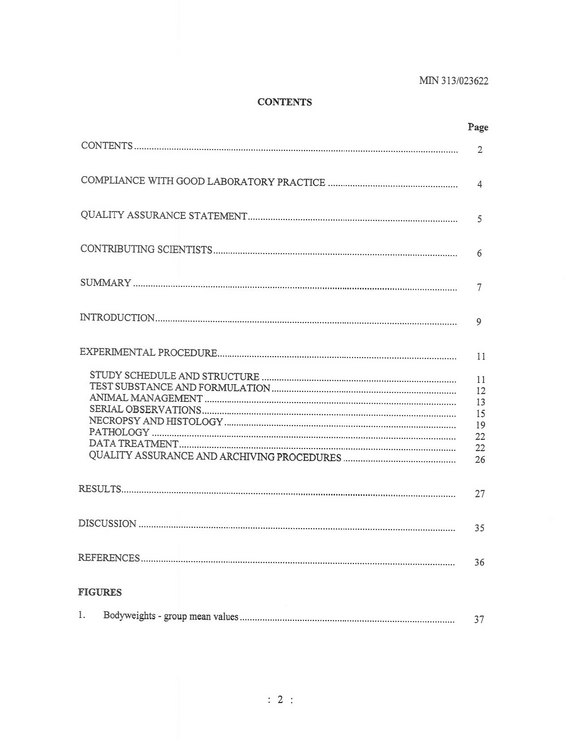 MIN 313/023622

CONTENTS

Page

CONTENTS 2

COMPLIANCE WITH GOOD LABORATORY PRACTICE 4

QUALITY ASSURANCE STATEMENT 5

CONTRIBUTING SCIENTISTS 6

SUMMARY 7

INTRODUCTION 9

EXPERIMENTAL PROCEDURE 11

STUDY SCHEDULE AND STRUCTURE 11
TEST SUBSTANCE AND FORMULATION 12
ANIMAL MANAGEMENT 13
SERIAL OBSERVATIONS 15
NECROPSY AND HISTOLOGY 19
PATHOLOGY 22
DATA TREATMENT 22
QUALITY ASSURANCE AND ARCHIVING PROCEDURES 26

RESULTS 27

DISCUSSION 35

REFERENCES 36

FIGURES

1. Bodyweights - group mean values 37

: 2 :